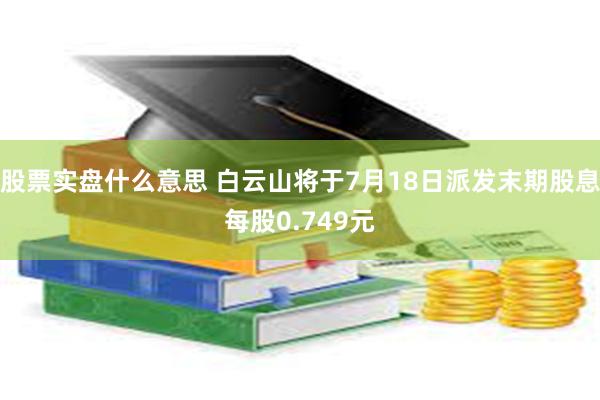 股票实盘什么意思 白云山将于7月18日派发末期股息每股0.749元